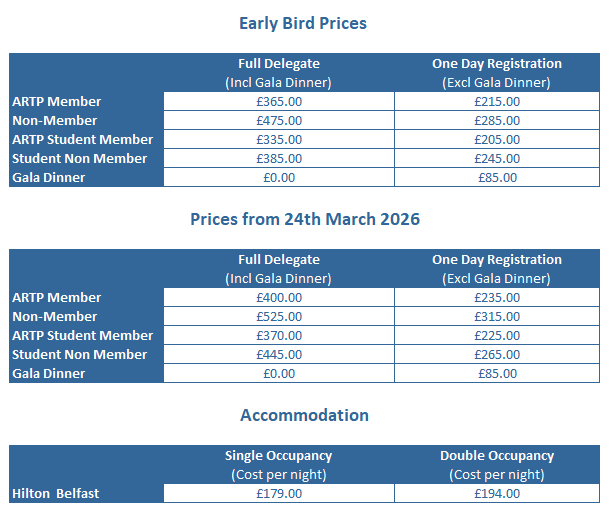 Early Bird Prices

| | Full Delegate (Incl Gala Dinner) | One Day Registration (Excl Gala Dinner) |
|---|---|---|
| ARTP Member | £365.00 | £215.00 |
| Non-Member | £475.00 | £285.00 |
| ARTP Student Member | £335.00 | £205.00 |
| Student Non Member | £385.00 | £245.00 |
| Gala Dinner | £0.00 | £85.00 |

Prices from 24th March 2026

| | Full Delegate (Incl Gala Dinner) | One Day Registration (Excl Gala Dinner) |
|---|---|---|
| ARTP Member | £400.00 | £235.00 |
| Non-Member | £525.00 | £315.00 |
| ARTP Student Member | £370.00 | £225.00 |
| Student Non Member | £445.00 | £265.00 |
| Gala Dinner | £0.00 | £85.00 |

Accommodation

| | Single Occupancy (Cost per night) | Double Occupancy (Cost per night) |
|---|---|---|
| Hilton Belfast | £179.00 | £194.00 |